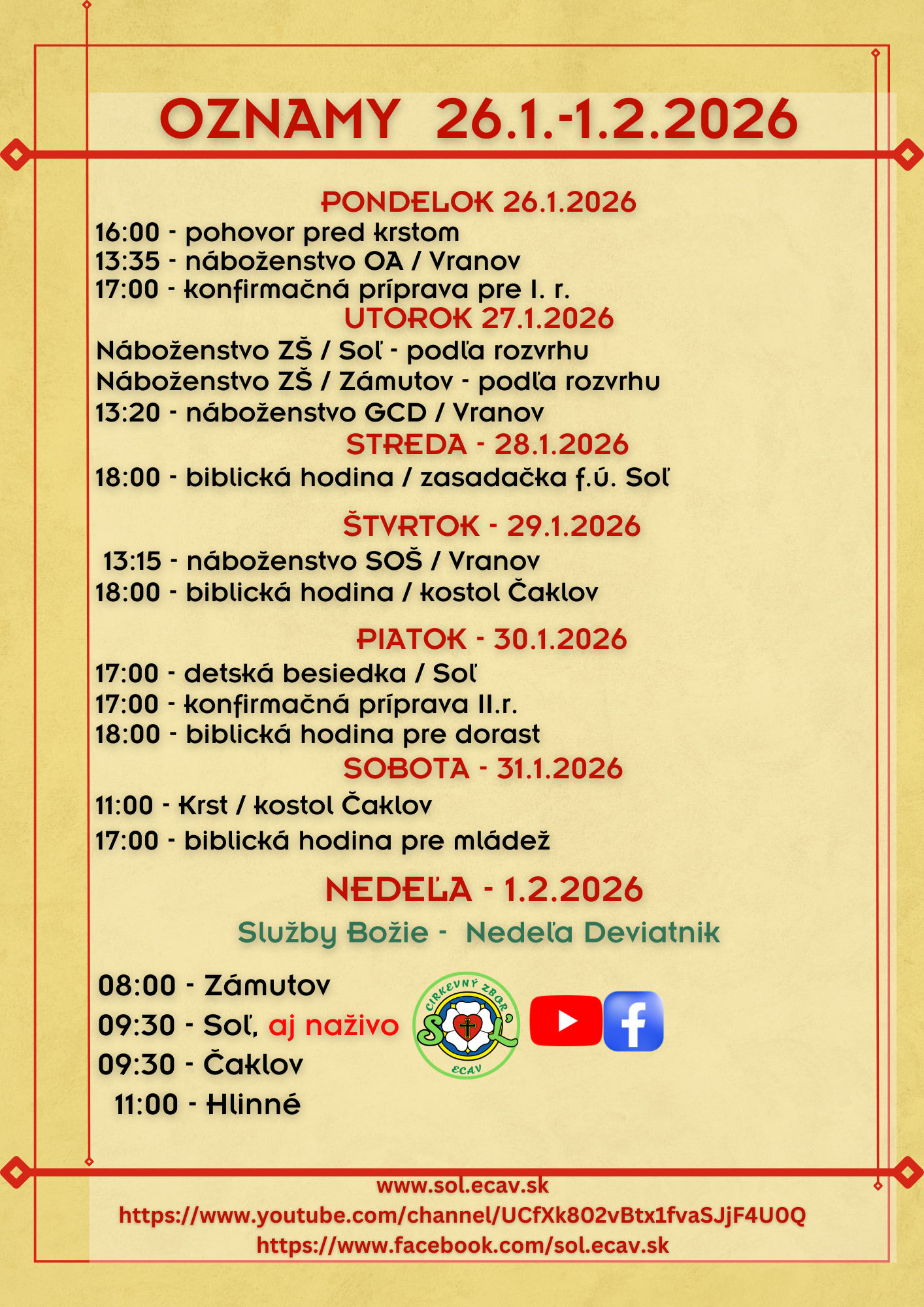 OZNAMY 26.1.-1.2.2026

PONDELOK 26.1.2026
16:00 - pohovor pred krstom
13:35 - náboženstvo OA / Vranov
17:00 - konfirmačná príprava pre I. r.

UTOROK 27.1.2026
Náboženstvo ZŠ / Soľ - podľa rozvrhu
Náboženstvo ZŠ / Zámutov - podľa rozvrhu
13:20 - náboženstvo GCD / Vranov

STREDA - 28.1.2026
18:00 - biblická hodina / zasadačka f.ú. Soľ

ŠTVRTOK - 29.1.2026
13:15 - náboženstvo SOŠ / Vranov
18:00 - biblická hodina / kostol Čaklov

PIATOK - 30.1.2026
17:00 - detská besiedka / Soľ
17:00 - konfirmačná príprava II.r.
18:00 - biblická hodina pre dorast

SOBOTA - 31.1.2026
11:00 - Krst / kostol Čaklov
17:00 - biblická hodina pre mládež

NEDEĽA - 1.2.2026
Služby Božie - Nedeľa Deviatnik

08:00 - Zámutov
09:30 - Soľ, aj naživo
09:30 - Čaklov
11:00 - Hlinné

CIRKEVNÝ ZBOR SOĽ ECAV

www.sol.ecav.sk
https://www.youtube.com/channel/UCfXk802vBtx1fvaSJjF4U0Q
https://www.facebook.com/sol.ecav.sk